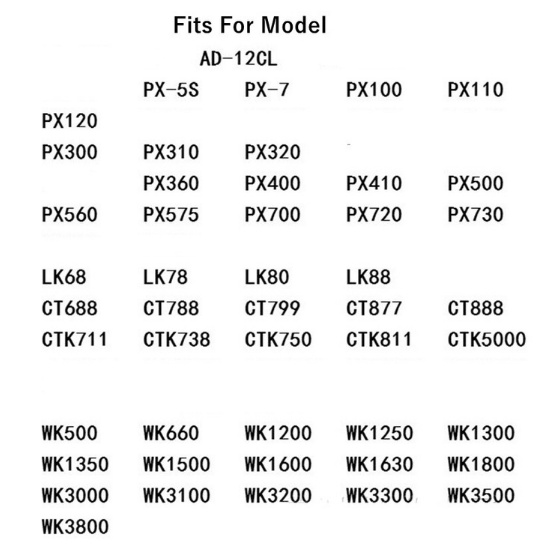 Fits For Model

AD-12CL

PX-5S PX-7 PX100 PX110
PX120
PX300 PX310 PX320
PX360 PX400 PX410 PX500
PX560 PX575 PX700 PX720 PX730

LK68 LK78 LK80 LK88
CT688 CT788 CT799 CT877 CT888
CTK711 CTK738 CTK750 CTK811 CTK5000

WK500 WK660 WK1200 WK1250 WK1300
WK1350 WK1500 WK1600 WK1630 WK1800
WK3000 WK3100 WK3200 WK3300 WK3500
WK3800